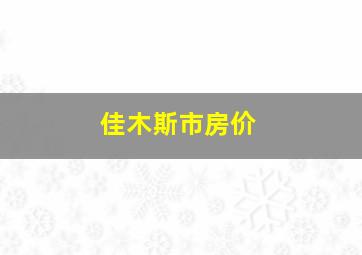 佳木斯市房价